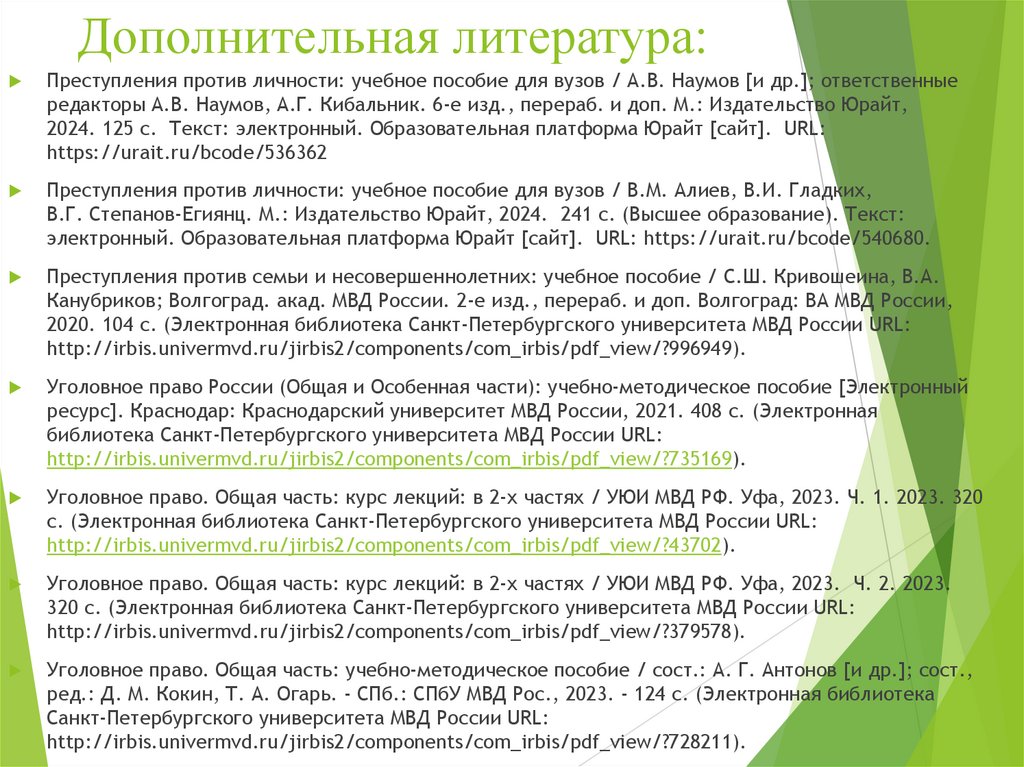 Дополнительная литература:

Преступления против личности: учебное пособие для вузов / А.В. Наумов [и др.]; ответственные редакторы А.В. Наумов, А.Г. Кибальник. 6-е изд., перераб. и доп. М.: Издательство Юрайт, 2024. 125 с. Текст: электронный. Образовательная платформа Юрайт [сайт]. URL: https://urait.ru/bcode/536362

Преступления против личности: учебное пособие для вузов / В.М. Алиев, В.И. Гладких, В.Г. Степанов-Егиянц. М.: Издательство Юрайт, 2024. 241 с. (Высшее образование). Текст: электронный. Образовательная платформа Юрайт [сайт]. URL: https://urait.ru/bcode/540680.

Преступления против семьи и несовершеннолетних: учебное пособие / С.Ш. Кривошеина, В.А. Канубриков; Волгоград. акад. МВД России. 2-е изд., перераб. и доп. Волгоград: ВА МВД России, 2020. 104 с. (Электронная библиотека Санкт-Петербургского университета МВД России URL: http://irbis.univermvd.ru/jirbis2/components/com_irbis/pdf_view/?996949).

Уголовное право России (Общая и Особенная части): учебно-методическое пособие [Электронный ресурс]. Краснодар: Краснодарский университет МВД России, 2021. 408 с. (Электронная библиотека Санкт-Петербургского университета МВД России URL: http://irbis.univermvd.ru/jirbis2/components/com_irbis/pdf_view/?735169).

Уголовное право. Общая часть: курс лекций: в 2-х частях / УЮИ МВД РФ. Уфа, 2023. Ч. 1. 2023. 320 с. (Электронная библиотека Санкт-Петербургского университета МВД России URL: http://irbis.univermvd.ru/jirbis2/components/com_irbis/pdf_view/?43702).

Уголовное право. Общая часть: курс лекций: в 2-х частях / УЮИ МВД РФ. Уфа, 2023. Ч. 2. 2023. 320 с. (Электронная библиотека Санкт-Петербургского университета МВД России URL: http://irbis.univermvd.ru/jirbis2/components/com_irbis/pdf_view/?379578).

Уголовное право. Общая часть: учебно-методическое пособие / сост.: А. Г. Антонов [и др.]; сост., ред.: Д. М. Кокин, Т. А. Огарь. - СПб.: СПбУ МВД Рос., 2023. - 124 с. (Электронная библиотека Санкт-Петербургского университета МВД России URL: http://irbis.univermvd.ru/jirbis2/components/com_irbis/pdf_view/?728211).